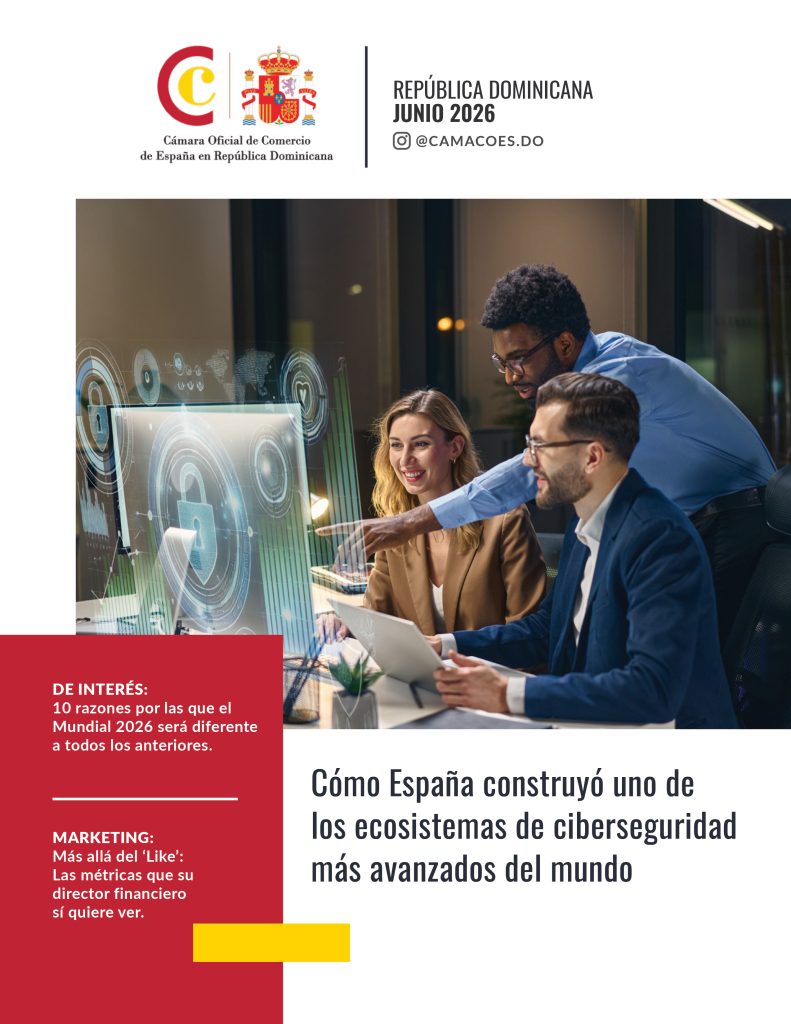 Cámara Oficial de Comercio de España en República Dominicana

REPÚBLICA DOMINICANA
JUNIO 2026
@CAMACOES.DO

DE INTERÉS:
10 razones por las que el Mundial 2026 será diferente a todos los anteriores.

MARKETING:
Más allá del 'Like': Las métricas que su director financiero sí quiere ver.

Cómo España construyó uno de los ecosistemas de ciberseguridad más avanzados del mundo